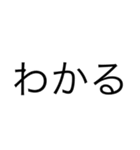 わかる